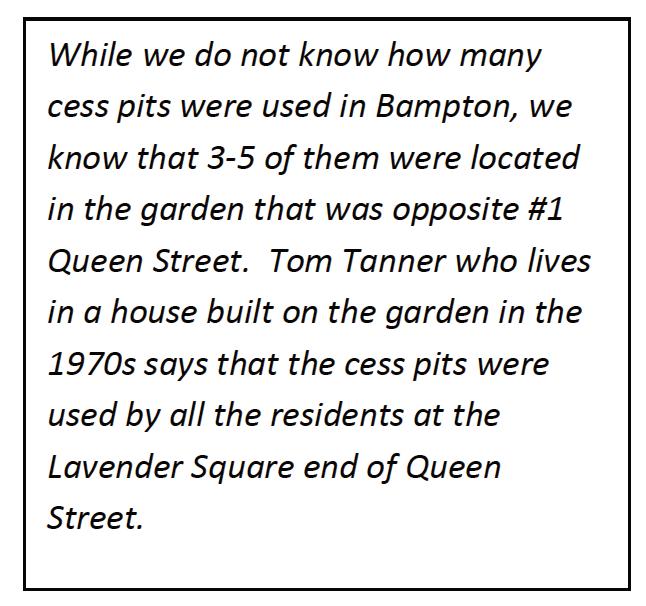 While we do not know how many cess pits were used in Bampton, we know that 3-5 of them were located in the garden that was opposite #1 Queen Street. Tom Tanner who lives in a house built on the garden in the 1970s says that the cess pits were used by all the residents at the Lavender Square end of Queen Street.